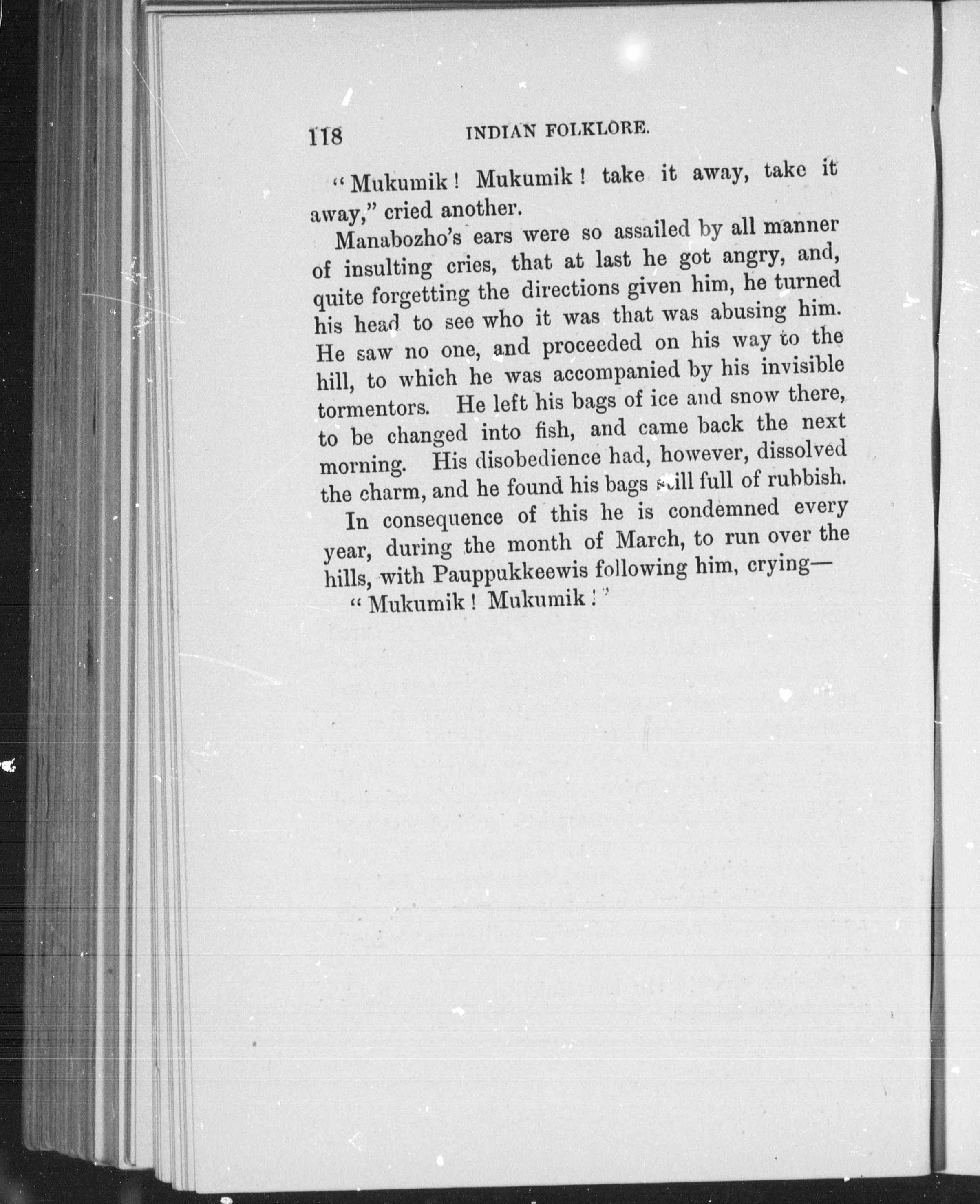 118 INDIAN FOLKLORE.

"Mukumik! Mukumik! take it away, take it away," cried another.

Manabozho's ears were so assailed by all manner of insulting cries, that at last he got angry, and, quite forgetting the directions given him, he turned his head to see who it was that was abusing him. He saw no one, and proceeded on his way to the hill, to which he was accompanied by his invisible tormentors. He left his bags of ice and snow there, to be changed into fish, and came back the next morning. His disobedience had, however, dissolved the charm, and he found his bags still full of rubbish.

In consequence of this he is condemned every year, during the month of March, to run over the hills, with Pauppukkeewis following him, crying—

"Mukumik! Mukumik!"